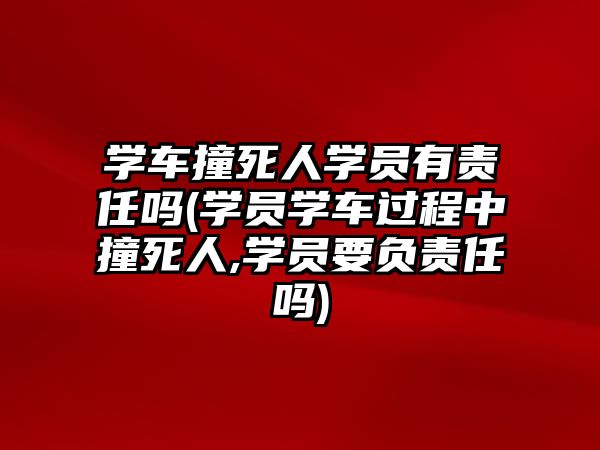 学车撞死人学员有责任吗(学员学车过程中撞死人,学员要负责任吗)